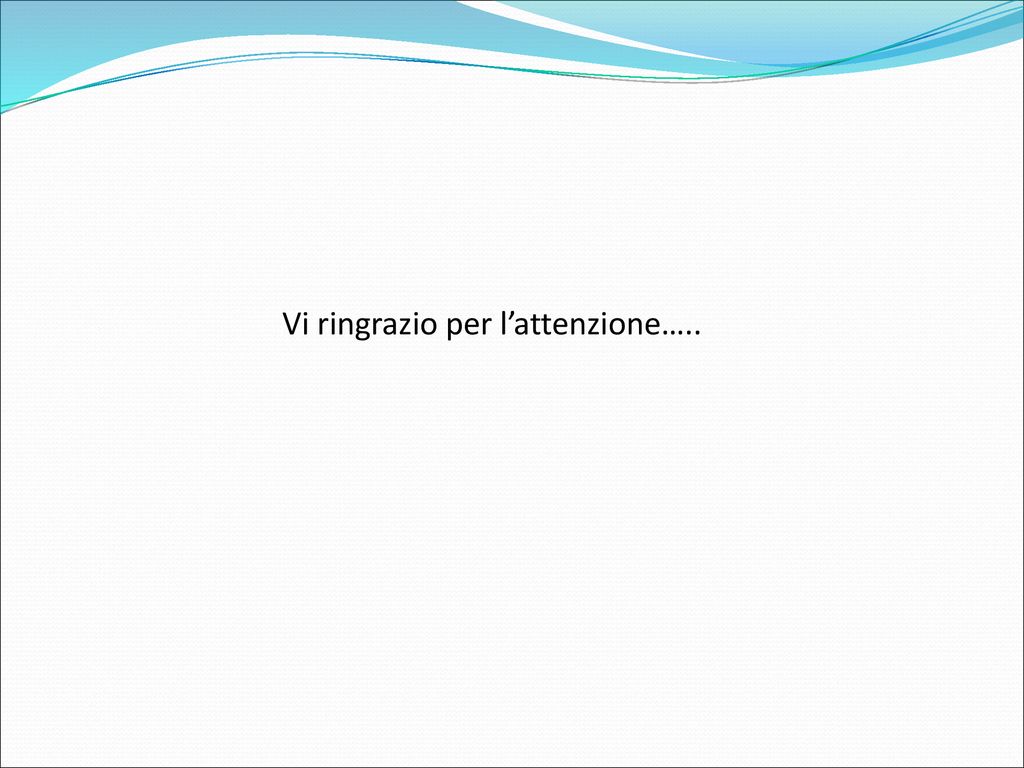 Vi ringrazio per l’attenzione…..